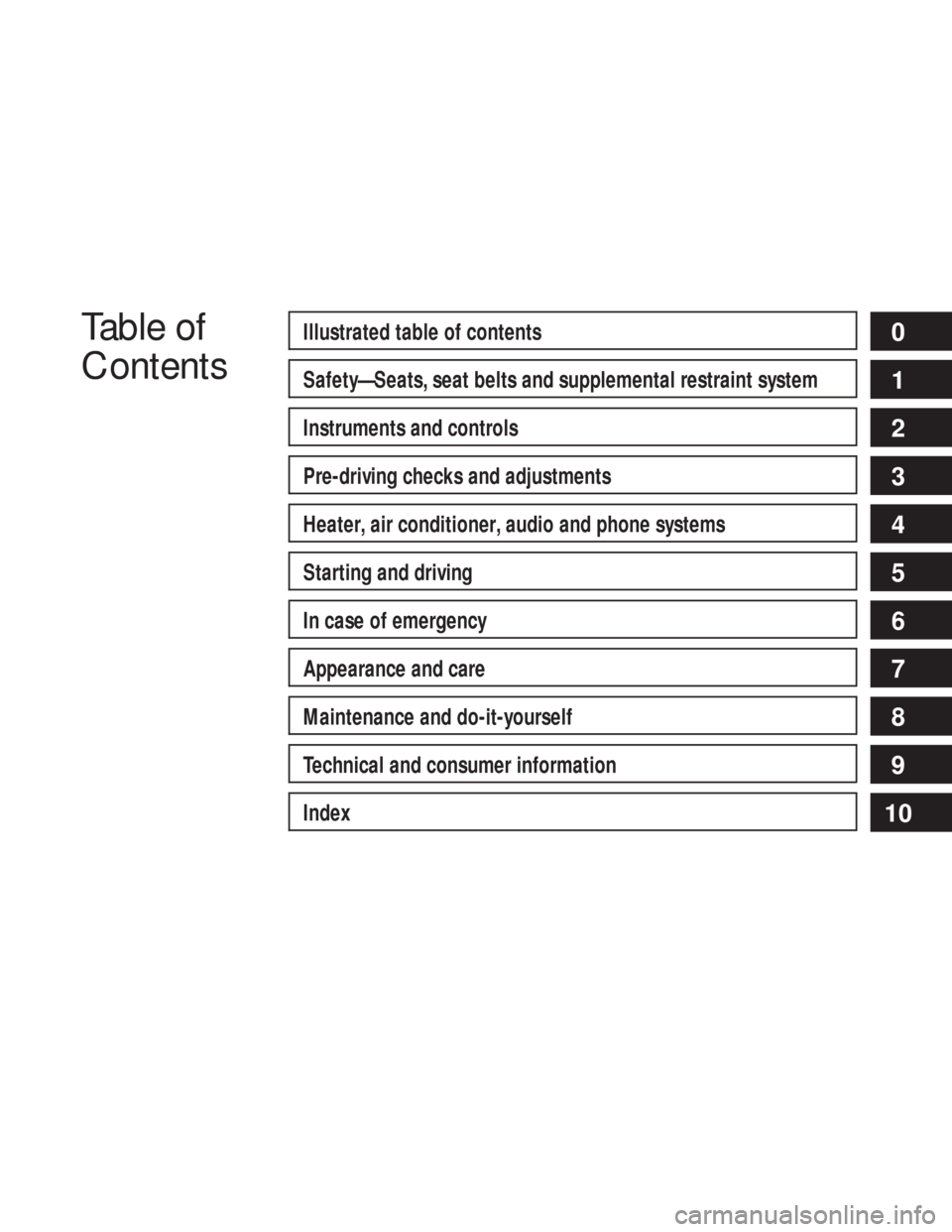 Table of Contents

Illustrated table of contents 0

Safety—Seats, seat belts and supplemental restraint system 1

Instruments and controls 2

Pre-driving checks and adjustments 3

Heater, air conditioner, audio and phone systems 4

Starting and driving 5

In case of emergency 6

Appearance and care 7

Maintenance and do-it-yourself 8

Technical and consumer information 9

Index 10

carmanualsonline.info